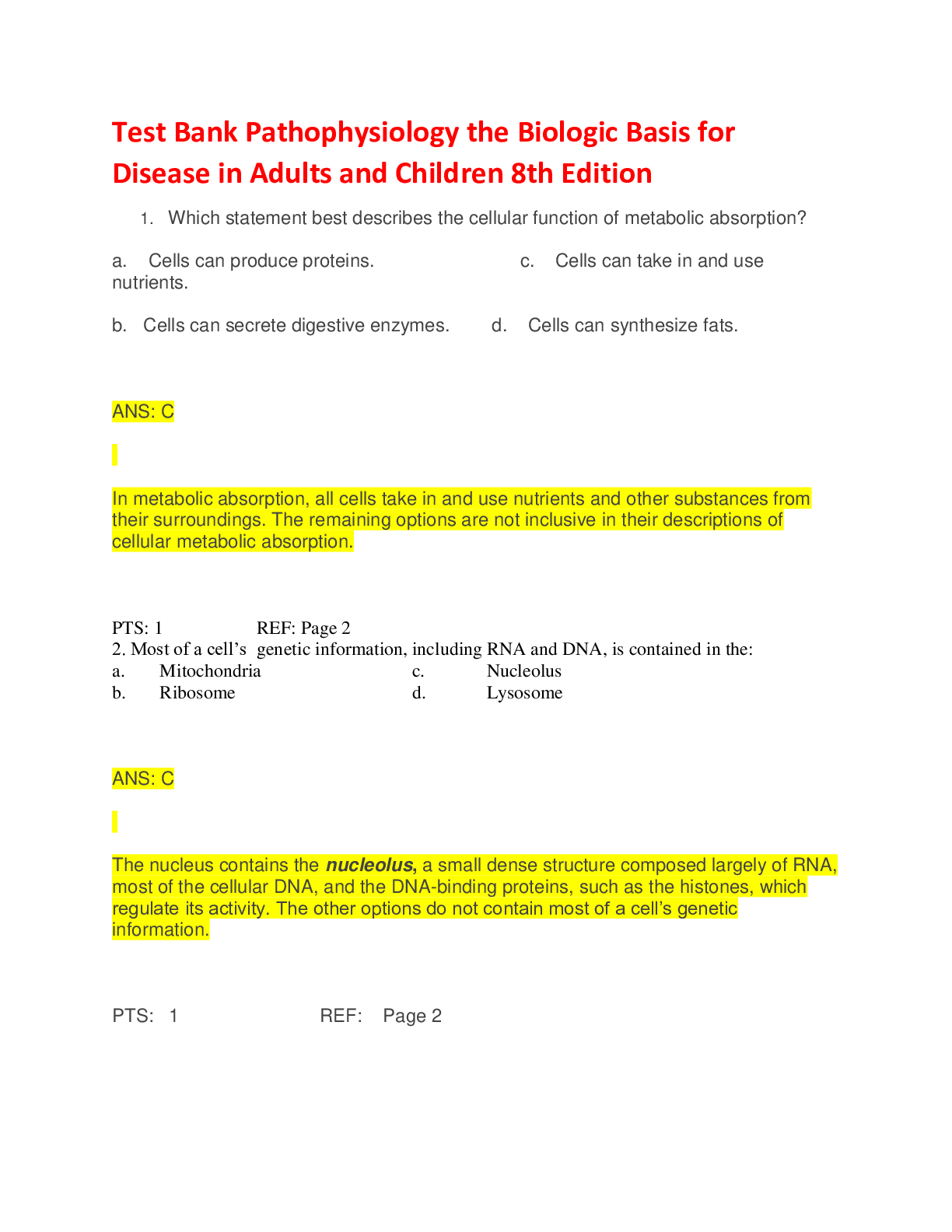 Test Bank Pathophysiology the Biologic Basis for Disease in Adults and Children 8th Edition

1. Which statement best describes the cellular function of metabolic absorption?

a. Cells can produce proteins. c. Cells can take in and use nutrients.

b. Cells can secrete digestive enzymes. d. Cells can synthesize fats.

ANS: C

In metabolic absorption, all cells take in and use nutrients and other substances from their surroundings. The remaining options are not inclusive in their descriptions of cellular metabolic absorption.

PTS: 1 REF: Page 2

2. Most of a cell's genetic information, including RNA and DNA, is contained in the:

a. Mitochondria c. Nucleolus
b. Ribosome d. Lysosome

ANS: C

The nucleus contains the nucleolus, a small dense structure composed largely of RNA, most of the cellular DNA, and the DNA-binding proteins, such as the histones, which regulate its activity. The other options do not contain most of a cell's genetic information.

PTS: 1 REF: Page 2